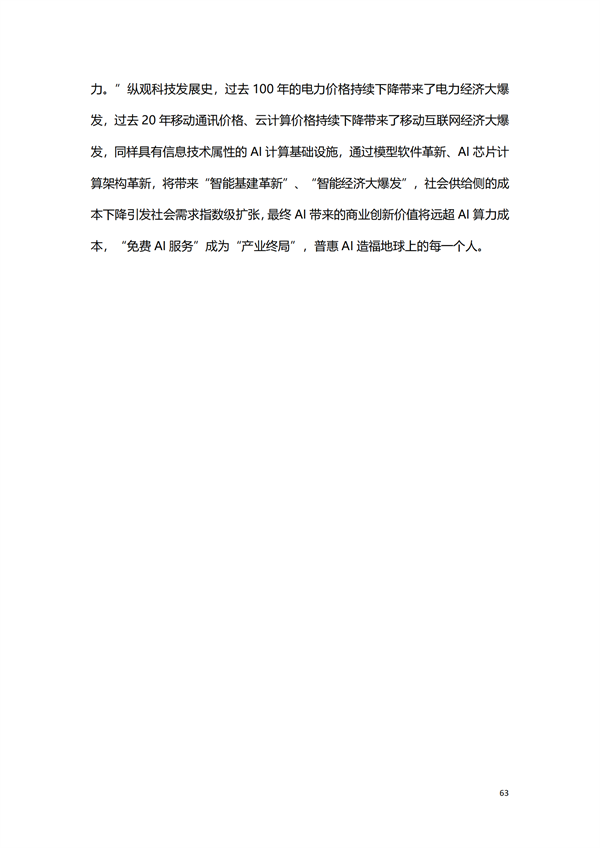 力。”纵观科技发展史，过去 100 年的电力价格持续下降带来了电力经济大爆发，过去 20 年移动通讯价格、云计算价格持续下降带来了移动互联网经济大爆发，同样具有信息技术属性的 AI 计算基础设施，通过模型软件革新、AI 芯片计算架构革新，将带来“智能基建革新”、“智能经济大爆发”，社会供给侧的成本下降引发社会需求指数级扩张，最终 AI 带来的商业创新价值将远超 AI 算力成本，“免费 AI 服务”成为“产业终局”，普惠 AI 造福地球上的每一个人。

63